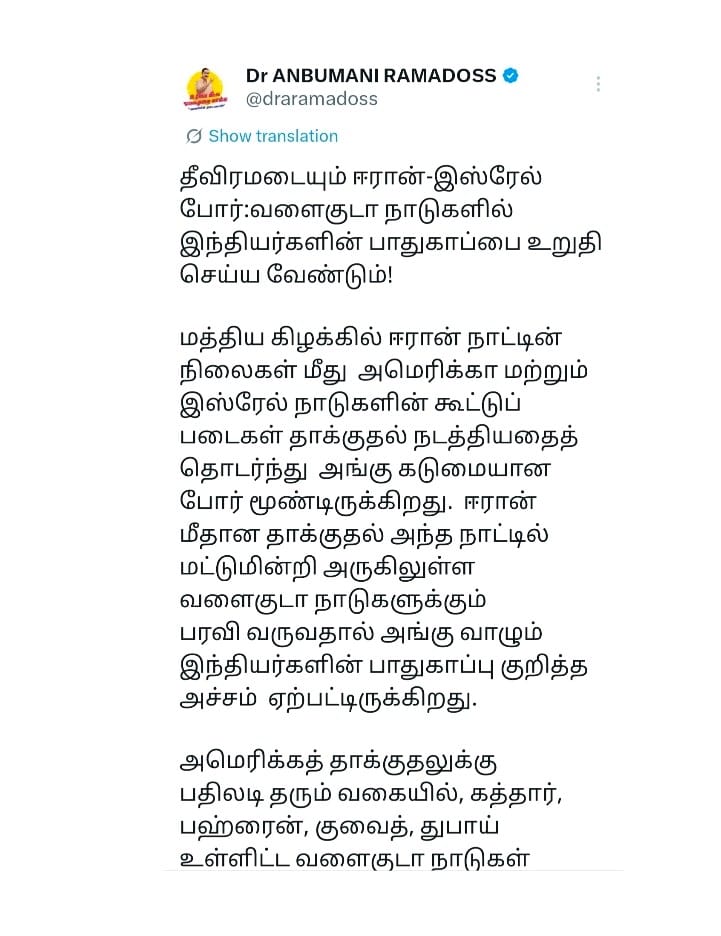 Dr ANBUMANI RAMADOSS
@draramadoss

Show translation

தீவிரமடையும் ஈரான்-இஸ்ரேல் போர்:வளைகுடா நாடுகளில் இந்தியர்களின் பாதுகாப்பை உறுதி செய்ய வேண்டும்!

மத்திய கிழக்கில் ஈரான் நாட்டின் நிலைகள் மீது அமெரிக்கா மற்றும் இஸ்ரேல் நாடுகளின் கூட்டுப் படைகள் தாக்குதல் நடத்தியதைத் தொடர்ந்து அங்கு கடுமையான போர் மூண்டிருக்கிறது. ஈரான் மீதான தாக்குதல் அந்த நாட்டில் மட்டுமின்றி அருகிலுள்ள வளைகுடா நாடுகளுக்கும் பரவி வருவதால் அங்கு வாழும் இந்தியர்களின் பாதுகாப்பு குறித்த அச்சம் ஏற்பட்டிருக்கிறது.

அமெரிக்கத் தாக்குதலுக்கு பதிலடி தரும் வகையில், கத்தார், பஹ்ரைன், குவைத், துபாய் உள்ளிட்ட வளைகுடா நாடுகள்